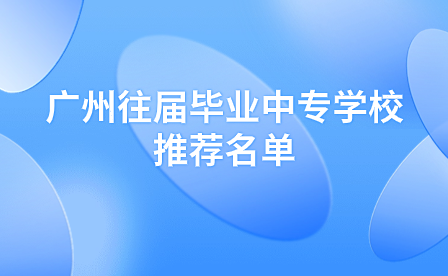 广州往届毕业中专学校推荐名单